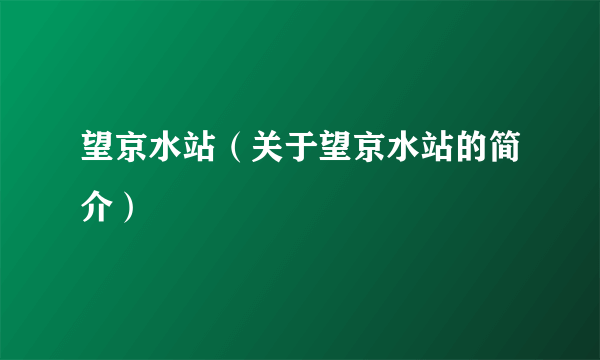 望京水站（关于望京水站的简介）